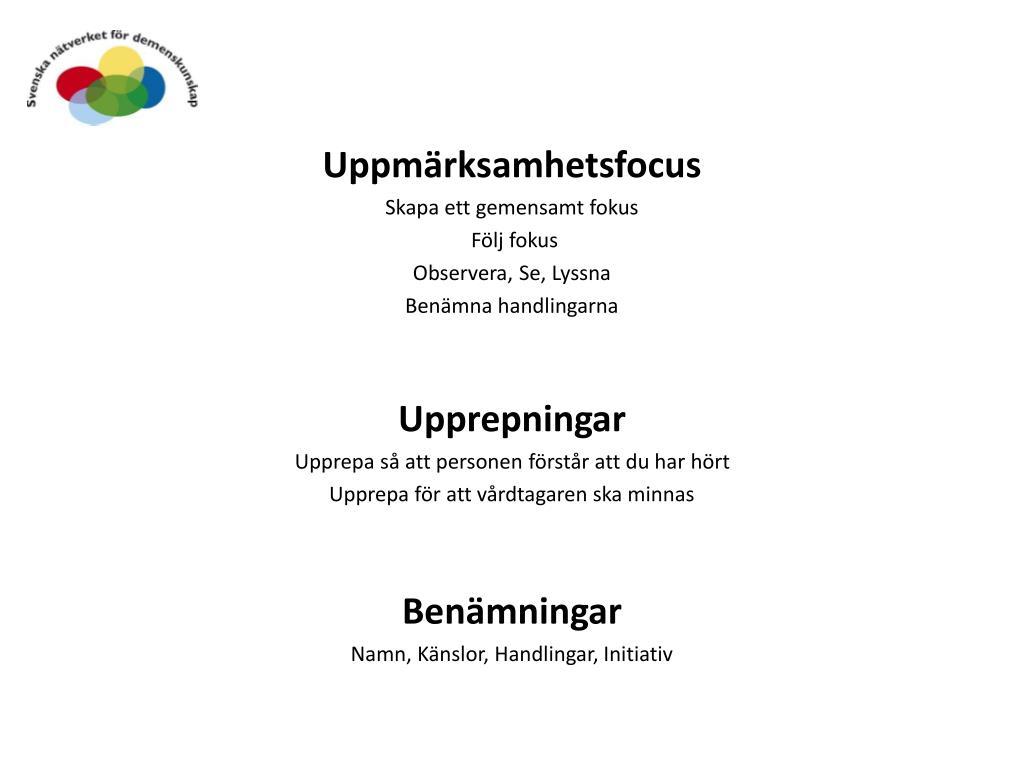 Svenska nätverket för demenskunskap

Uppmärksamhetsfocus
Skapa ett gemensamt fokus
Följ fokus
Observera, Se, Lyssna
Benämna handlingarna

Upprepningar
Upprepa så att personen förstår att du har hört
Upprepa för att vårdtagaren ska minnas

Benämningar
Namn, Känslor, Handlingar, Initiativ